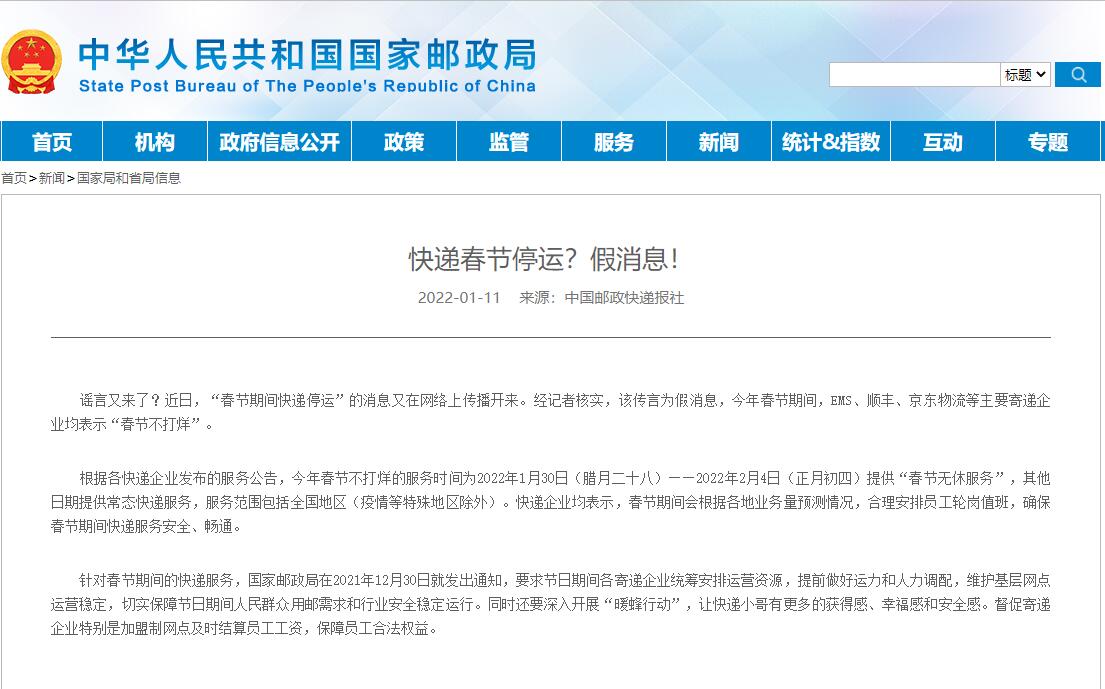 中华人民共和国国家邮政局
State Post Bureau of The People's Republic of China

标题

首页 机构 政府信息公开 政策 监管 服务 新闻 统计&指数 互动 专题

首页>新闻>国家局和省局信息

快递春节停运？假消息！

2022-01-11 来源：中国邮政快递报社

谣言又来了？近日，“春节期间快递停运”的消息又在网络上传播开来。经记者核实，该传言为假消息，今年春节期间，EMS、顺丰、京东物流等主要寄递企业均表示“春节不打烊”。

根据各快递企业发布的服务公告，今年春节不打烊的服务时间为2022年1月30日（腊月二十八）——2022年2月4日（正月初四）提供“春节无休服务”，其他日期提供常态快递服务，服务范围包括全国地区（疫情等特殊地区除外）。快递企业均表示，春节期间会根据各地业务量预测情况，合理安排员工轮岗值班，确保春节期间快递服务安全、畅通。

针对春节期间的快递服务，国家邮政局在2021年12月30日就发出通知，要求节日期间各寄递企业统筹安排运营资源，提前做好运力和人力调配，维护基层网点运营稳定，切实保障节日期间人民群众用邮需求和行业安全稳定运行。同时还要深入开展“暖蜂行动”，让快递小哥有更多的获得感、幸福感和安全感。督促寄递企业特别是加盟制网点及时结算员工工资，保障员工合法权益。